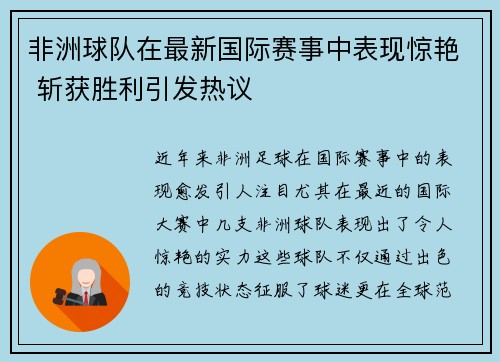 非洲球队在最新国际赛事中表现惊艳 斩获胜利引发热议

近年来非洲足球在国际赛事中的表现愈发引人注目尤其在最近的国际大赛中几支非洲球队表现出了令人惊艳的实力这些球队不仅通过出色的竞技状态征服了球迷更在全球范